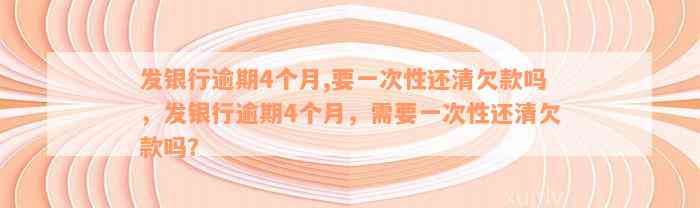 发银行逾期4个月,要一次性还清欠款吗，发银行逾期4个月，需要一次性还清欠款吗?